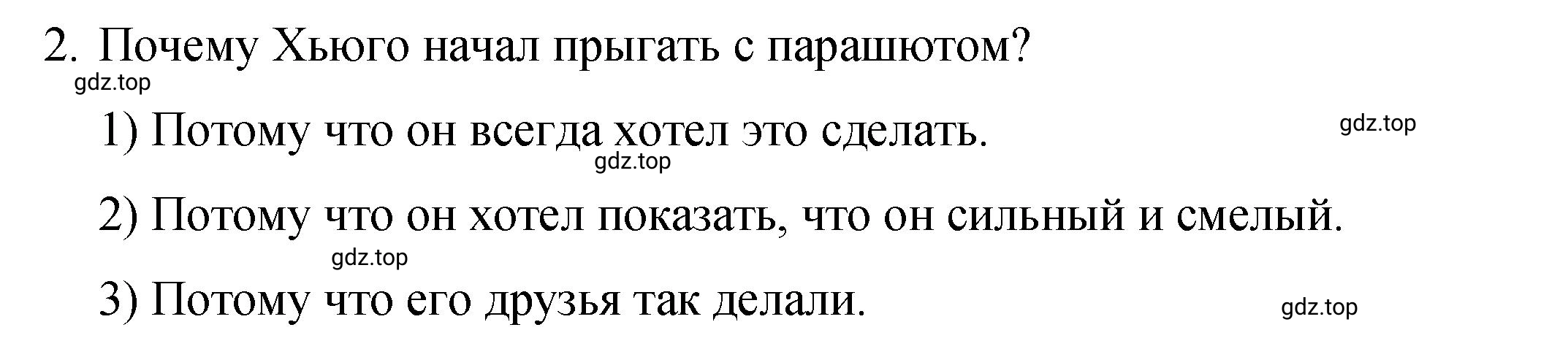 2. Почему Хьюго начал прыгать с парашютом?
gdz.top

1) Потому что он всегда хотел это сделать. gdz.top
gdz.top

2) Потому что он хотел показать, что он сильный и смелый.
gdz.top

3) Потому что его друзья так делали. gdz.top